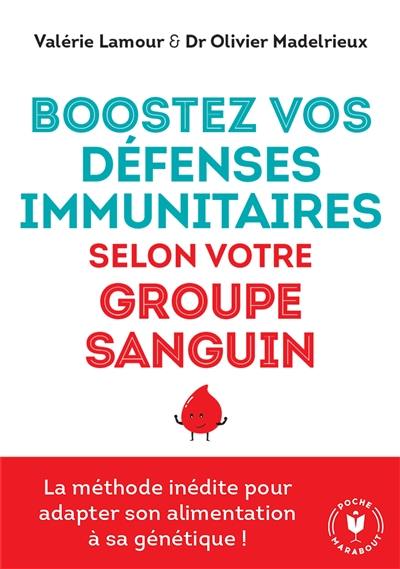 Valérie Lamour & Dr Olivier Madelrieux

BOOSTEZ VOS DÉFENSES IMMUNITAIRES SELON VOTRE GROUPE SANGUIN

La méthode inédite pour adapter son alimentation à sa génétique !

POCHE MARABOUT